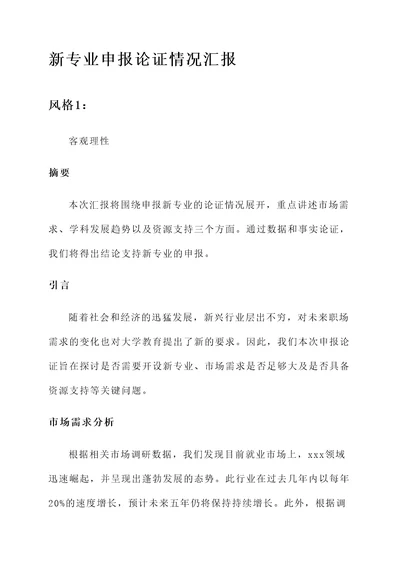 新专业申报论证情况汇报

风格1：

客观理性

摘要

本次汇报将围绕申报新专业的论证情况展开，重点讲述市场需求、学科发展趋势以及资源支持三个方面。通过数据和事实论证，我们将得出结论支持新专业的申报。

引言

随着社会和经济的迅猛发展，新兴行业层出不穷，对未来职场需求的变化也对大学教育提出了新的要求。因此，我们本次申报论证旨在探讨是否需要开设新专业、市场需求是否足够大及是否具备资源支持等关键问题。

市场需求分析

根据相关市场调研数据，我们发现目前就业市场上，xxx领域迅速崛起，并呈现出蓬勃发展的态势。此行业在过去几年内以每年20%的速度增长，预计未来五年仍将保持持续增长。此外，根据调